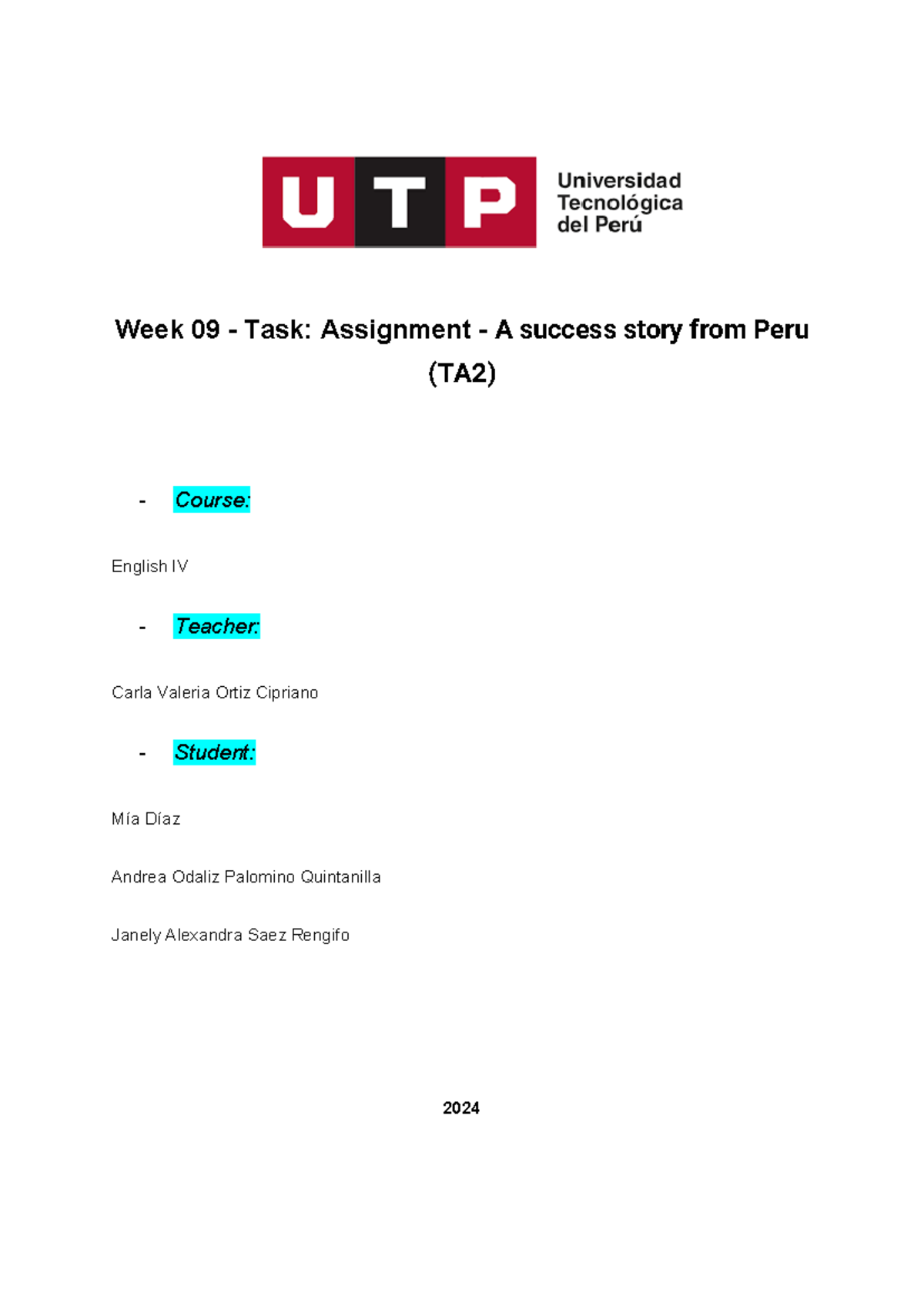 UTP Universidad Tecnológica del Perú

Week 09 - Task: Assignment - A success story from Peru (TA2)

- Course:

English IV

- Teacher:

Carla Valeria Ortiz Cipriano

- Student:

Mía Díaz

Andrea Odaliz Palomino Quintanilla

Janely Alexandra Saez Rengifo

2024